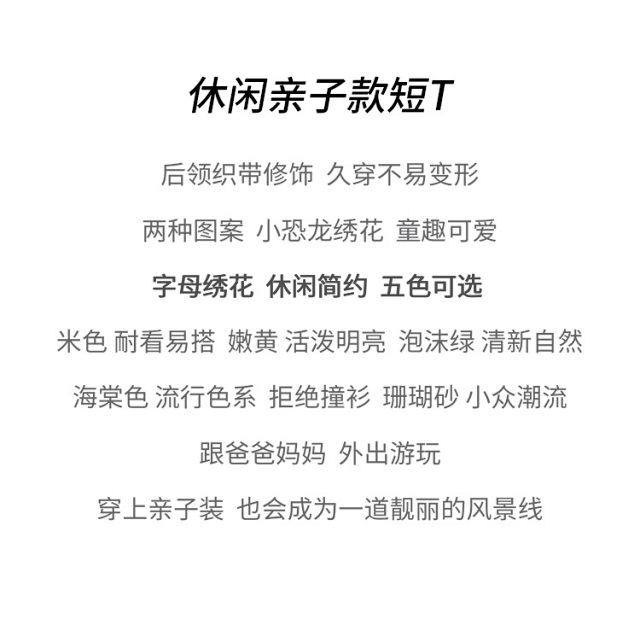 休闲亲子款短T

后领织带修饰 久穿不易变形

两种图案 小恐龙绣花 童趣可爱

字母绣花 休闲简约 五色可选

米色 耐看易搭 嫩黄 活泼明亮 泡沫绿 清新自然

海棠色 流行色系 拒绝撞衫 珊瑚砂 小众潮流

跟爸爸妈妈 外出游玩

穿上亲子装 也会成为一道靓丽的风景线